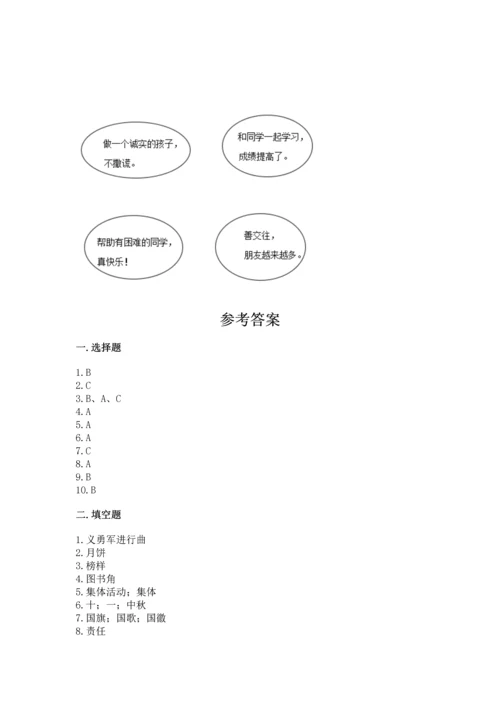 做一个诚实的孩子，不撒谎。

和同学一起学习，成绩提高了。

帮助有困难的同学，真快乐！

善交往，朋友越来越多。

参考答案

一. 选择题

1. B
2. C
3. B、A、C
4. A
5. A
6. A
7. C
8. A
9. B
10. B

二. 填空题

1. 义勇军进行曲
2. 月饼
3. 榜样
4. 图书角
5. 集体活动；集体
6. 十；一；中秋
7. 国旗；国歌；国徽
8. 责任